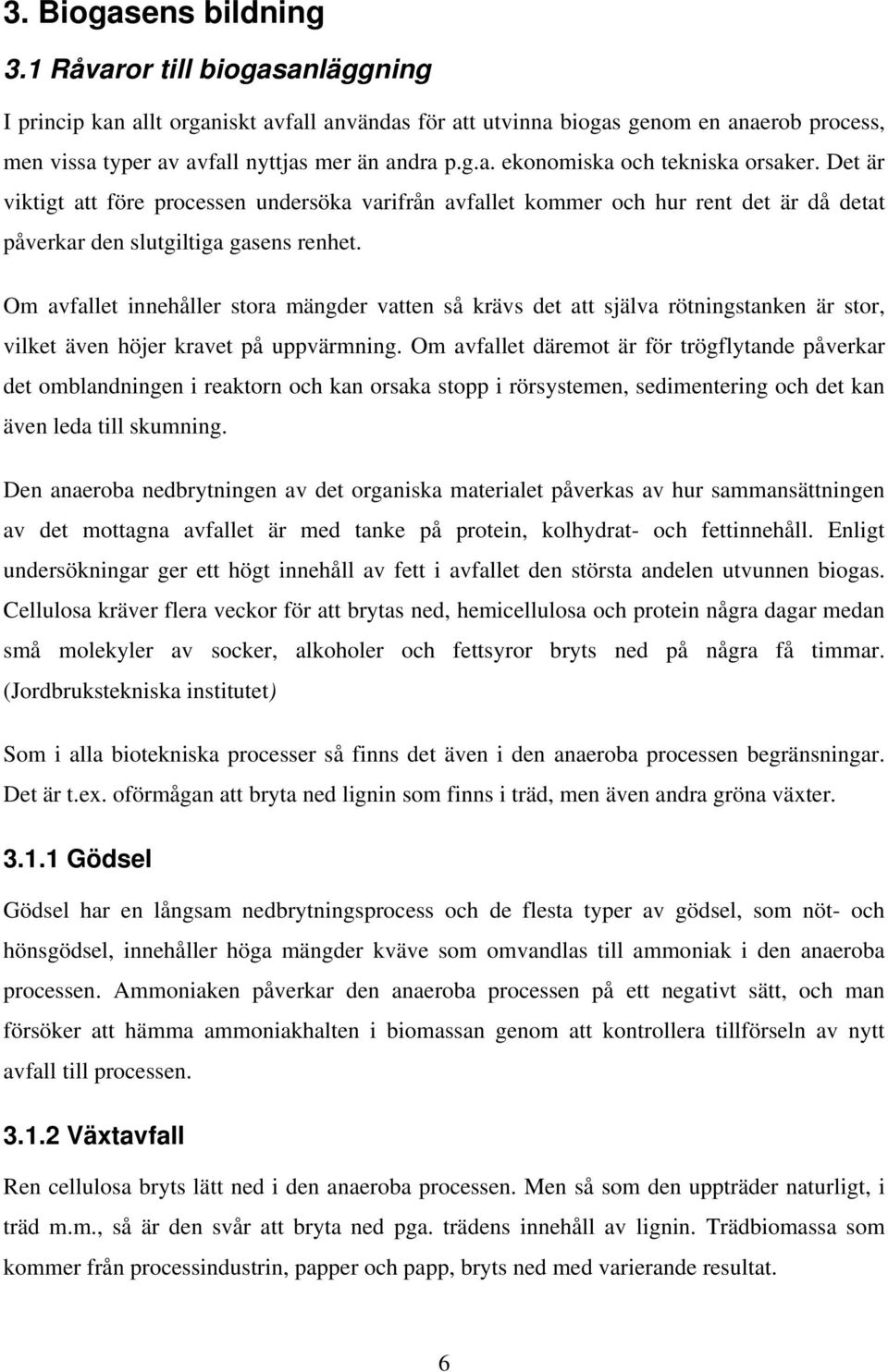 3. Biogasens bildning

3.1 Råvaror till biogasanläggning

I princip kan allt organiskt avfall användas för att utvinna biogas genom en anaerob process, men vissa typer av avfall nyttjas mer än andra p.g.a. ekonomiska och tekniska orsaker. Det är viktigt att före processen undersöka varifrån avfallet kommer och hur rent det är då detat påverkar den slutgiltiga gasens renhet.

Om avfallet innehåller stora mängder vatten så krävs det att själva rötningstanken är stor, vilket även höjer kravet på uppvärmning. Om avfallet däremot är för trögflytande påverkar det omblandningen i reaktorn och kan orsaka stopp i rörsystemen, sedimentering och det kan även leda till skumning.

Den anaeroba nedbrytningen av det organiska materialet påverkas av hur sammansättningen av det mottagna avfallet är med tanke på protein, kolhydrat- och fettinnehåll. Enligt undersökningar ger ett högt innehåll av fett i avfallet den största andelen utvunnen biogas. Cellulosa kräver flera veckor för att brytas ned, hemicellulosa och protein några dagar medan små molekyler av socker, alkoholer och fettsyror bryts ned på några få timmar. (Jordbrukstekniska institutet)

Som i alla biotekniska processer så finns det även i den anaeroba processen begränsningar. Det är t.ex. oförmågan att bryta ned lignin som finns i träd, men även andra gröna växter.

3.1.1 Gödsel

Gödsel har en långsam nedbrytningsprocess och de flesta typer av gödsel, som nöt- och hönsgödsel, innehåller höga mängder kväve som omvandlas till ammoniak i den anaeroba processen. Ammoniaken påverkar den anaeroba processen på ett negativt sätt, och man försöker att hämma ammoniakhalten i biomassan genom att kontrollera tillförseln av nytt avfall till processen.

3.1.2 Växtavfall

Ren cellulosa bryts lätt ned i den anaeroba processen. Men så som den uppträder naturligt, i träd m.m., så är den svår att bryta ned pga. trädens innehåll av lignin. Trädbiomassa som kommer från processindustrin, papper och papp, bryts ned med varierande resultat.

6